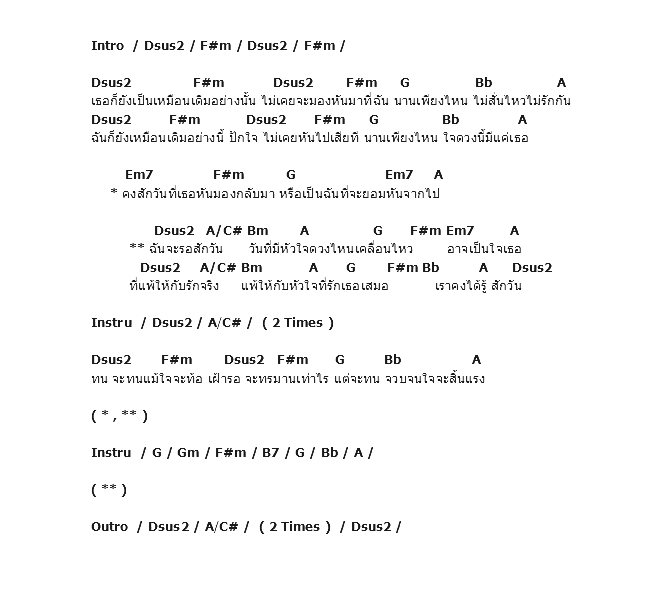 Intro / Dsus2 / F#m / Dsus2 / F#m /

Dsus2 F#m Dsus2 F#m G Bb A
เธอก็ยังเป็นเหมือนเดิมอย่างนั้น ไม่เคยจะมองหันมาที่ฉัน นานเพียงไหน ไม่สั่นไหวไม่รักกัน
Dsus2 F#m Dsus2 F#m G Bb A
ฉันก็ยังเหมือนเดิมอย่างนี้ ปักใจ ไม่เคยหันไปเสียที นานเพียงไหน ใจดวงนี้มีแต่เธอ

Em7 F#m G Em7 A
* คงสักวันที่เธอหันมองกลับมา หรือเป็นฉันที่จะยอมหันจากไป

Dsus2 A/C# Bm A G F#m Em7 A
** ฉันจะรอสักวัน วันที่มีหัวใจดวงไหนเคลื่อนไหว อาจเป็นใจเธอ
Dsus2 A/C# Bm A G F#m Bb A Dsus2
ที่แพ้ให้กับรักจริง แพ้ให้กับหัวใจที่รักเธอเสมอ เราคงได้รู้ สักวัน

Instru / Dsus2 / A/C# / ( 2 Times )

Dsus2 F#m Dsus2 F#m G Bb A
ทน จะทนแม้ใจจะท้อ เฝ้ารอ จะทรมานเท่าไร แต่จะทน จวบจนใจจะสิ้นแรง

( * , ** )

Instru / G / Gm / F#m / B7 / G / Bb / A /

( ** )

Outro / Dsus2 / A/C# / ( 2 Times ) / Dsus2 /